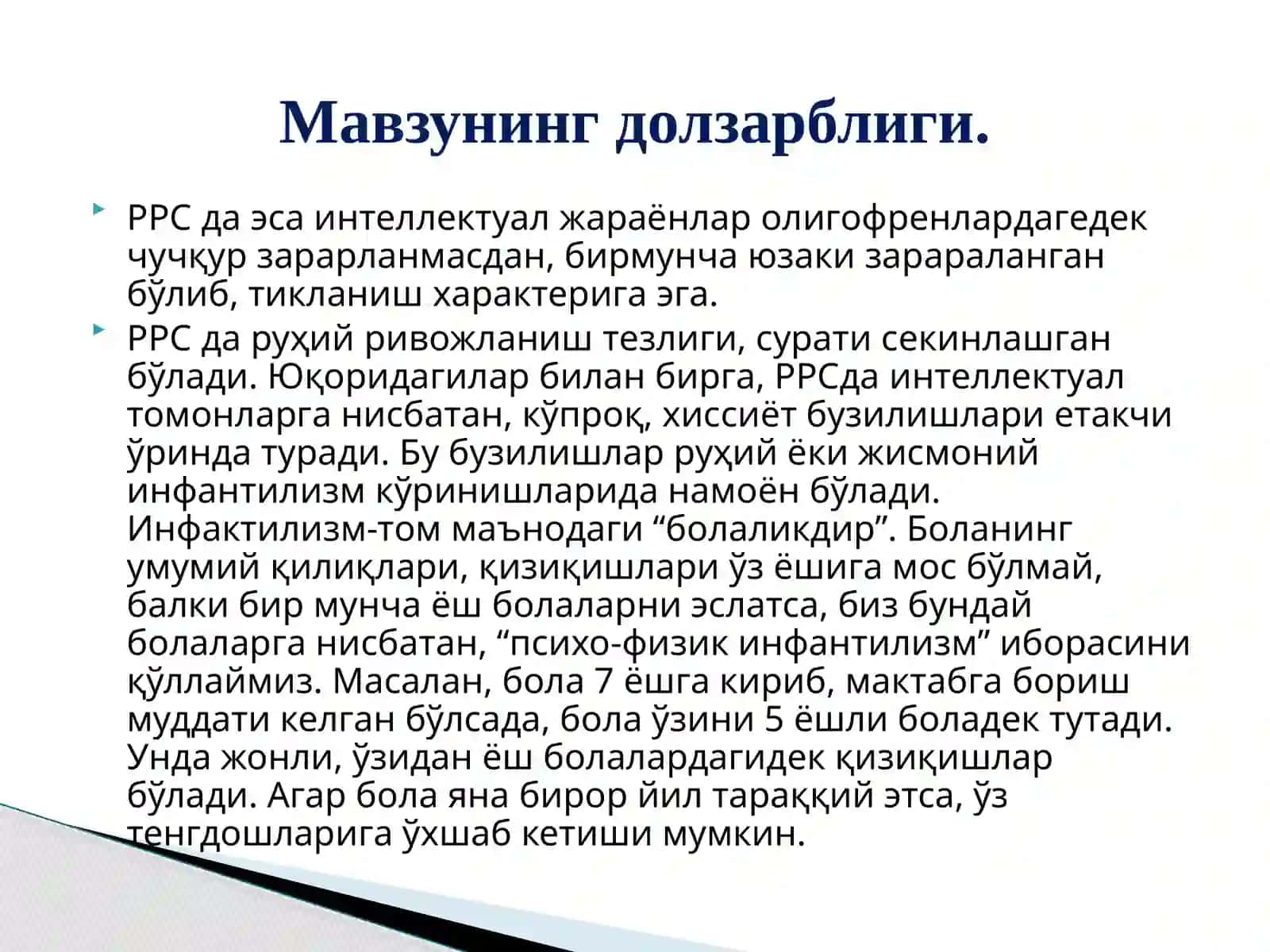 Мавзунинг долзарблиги.

РРС да эса интеллектуал жараёнлар олигофренлардагедек чучқур зарарланмасдан, бирмунча юзаки зарараланган бўлиб, тикланиш характерига эга.

РРС да руҳий ривожланиш тезлиги, сурати секинлашган бўлади. Юқоридагилар билан бирга, РРСда интеллектуал томонларга нисбатан, кўпроқ, хиссиёт бузилишлари етакчи ўринда туради. Бу бузилишлар руҳий ёки жисмоний инфантилизм кўринишларида намоён бўлади. Инфактилизм-том маънодаги “болаликдир”. Боланинг умумий қилиқлари, қизиқишлари ўз ёшига мос бўлмай, балки бир мунча ёш болаларни эслатса, биз бундай болаларга нисбатан, “психо-физик инфантилизм” иборасини қўллаймиз. Масалан, бола 7 ёшга кириб, мактабга бориш муддати келган бўлсада, бола ўзини 5 ёшли боладек тутади. Унда жонли, ўзидан ёш болалардагидек қизиқишлар бўлади. Агар бола яна бирор йил тараққий этса, ўз тенгдошларига ўхшаб кетиши мумкин.